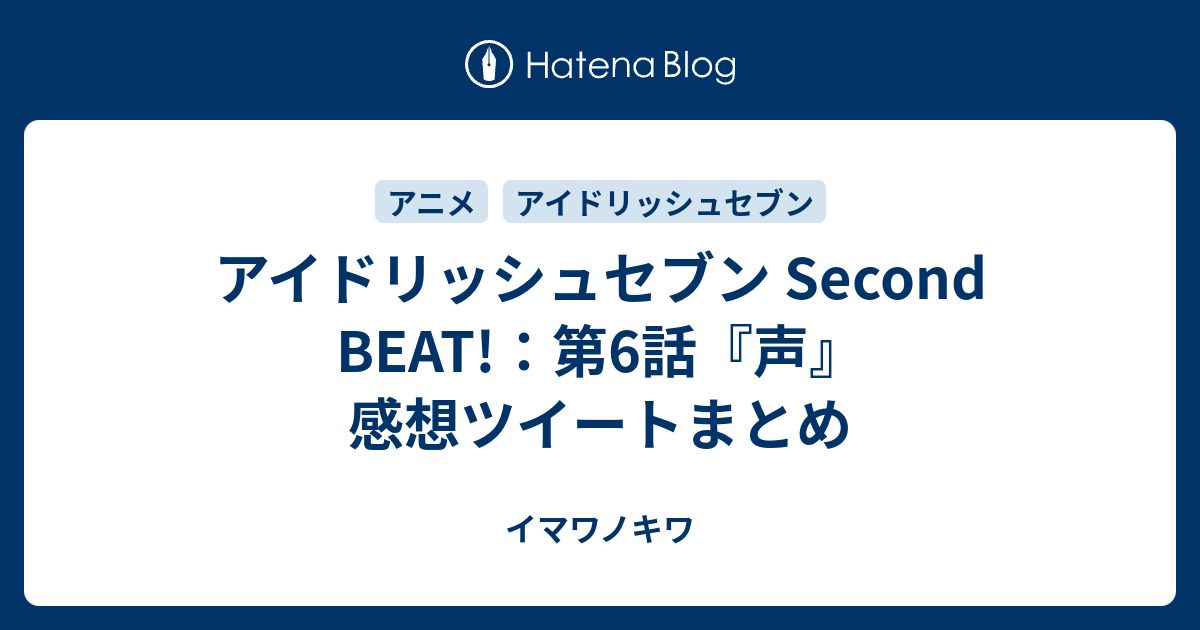 Hatena Blog

アニメ　アイドリッシュセブン

アイドリッシュセブン Second BEAT!：第6話『声』感想ツイートまとめ

イマワノキワ